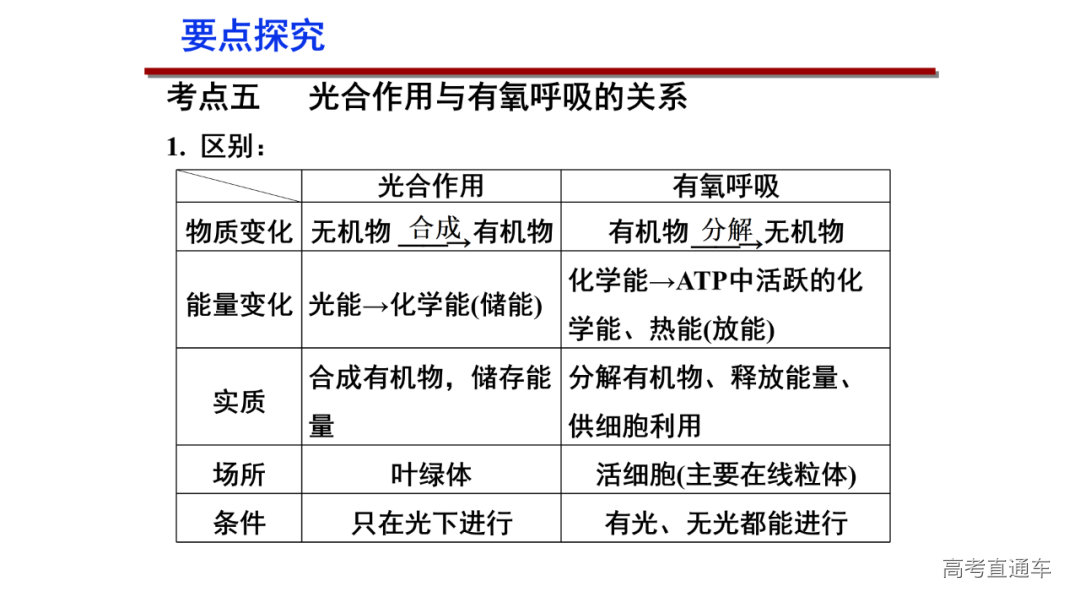 要点探究

考点五　光合作用与有氧呼吸的关系

1. 区别：

| | 光合作用 | 有氧呼吸 |
|---|---|---|
| 物质变化 | 无机物 $\xrightarrow{合成}$ 有机物 | 有机物 $\xrightarrow{分解}$ 无机物 |
| 能量变化 | 光能→化学能(储能) | 化学能→ATP中活跃的化学能、热能(放能) |
| 实质 | 合成有机物，储存能量 | 分解有机物、释放能量、供细胞利用 |
| 场所 | 叶绿体 | 活细胞(主要在线粒体) |
| 条件 | 只在光下进行 | 有光、无光都能进行 |

高考直通车